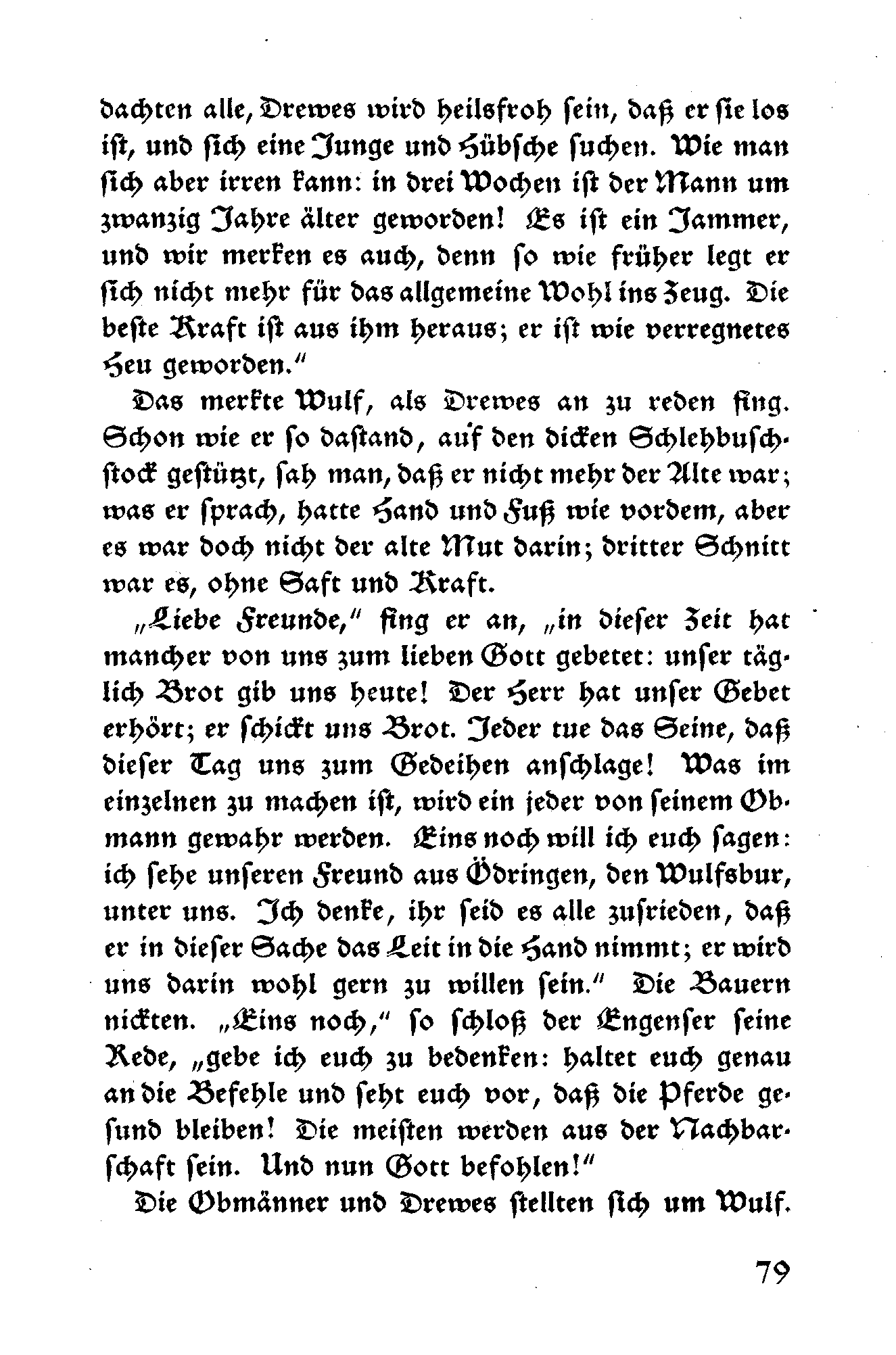 dachten alle, Drewes wird heilsfroh sein, daß er sie los ist, und sich eine Junge und Hübsche suchen. Wie man sich aber irren kann: in drei Wochen ist der Mann um zwanzig Jahre älter geworden! Es ist ein Jammer, und wir merken es auch, denn so wie früher legt er sich nicht mehr für das allgemeine Wohl ins Zeug. Die beste Kraft ist aus ihm heraus; er ist wie verregnetes Heu geworden."

Das merkte Wulf, als Drewes an zu reden fing. Schon wie er so dastand, auf den dicken Schlehbuschstock gestützt, sah man, daß er nicht mehr der Alte war; was er sprach, hatte Hand und Fuß wie vordem, aber es war doch nicht der alte Mut darin; dritter Schnitt war es, ohne Saft und Kraft.

„Liebe Freunde," fing er an, „in dieser Zeit hat mancher von uns zum lieben Gott gebetet: unser täglich Brot gib uns heute! Der Herr hat unser Gebet erhört; er schickt uns Brot. Jeder tue das Seine, daß dieser Tag uns zum Gedeihen anschlage! Was im einzelnen zu machen ist, wird ein jeder von seinem Obmann gewahr werden. Eins noch will ich euch sagen: ich sehe unseren Freund aus Ödringen, den Wulfsbur, unter uns. Ich denke, ihr seid es alle zufrieden, daß er in dieser Sache das Leit in die Hand nimmt; er wird uns darin wohl gern zu willen sein." Die Bauern nickten. „Eins noch," so schloß der Engenser seine Rede, „gebe ich euch zu bedenken: haltet euch genau an die Befehle und seht euch vor, daß die Pferde gesund bleiben! Die meisten werden aus der Nachbarschaft sein. Und nun Gott befohlen!"

Die Obmänner und Drewes stellten sich um Wulf.

79